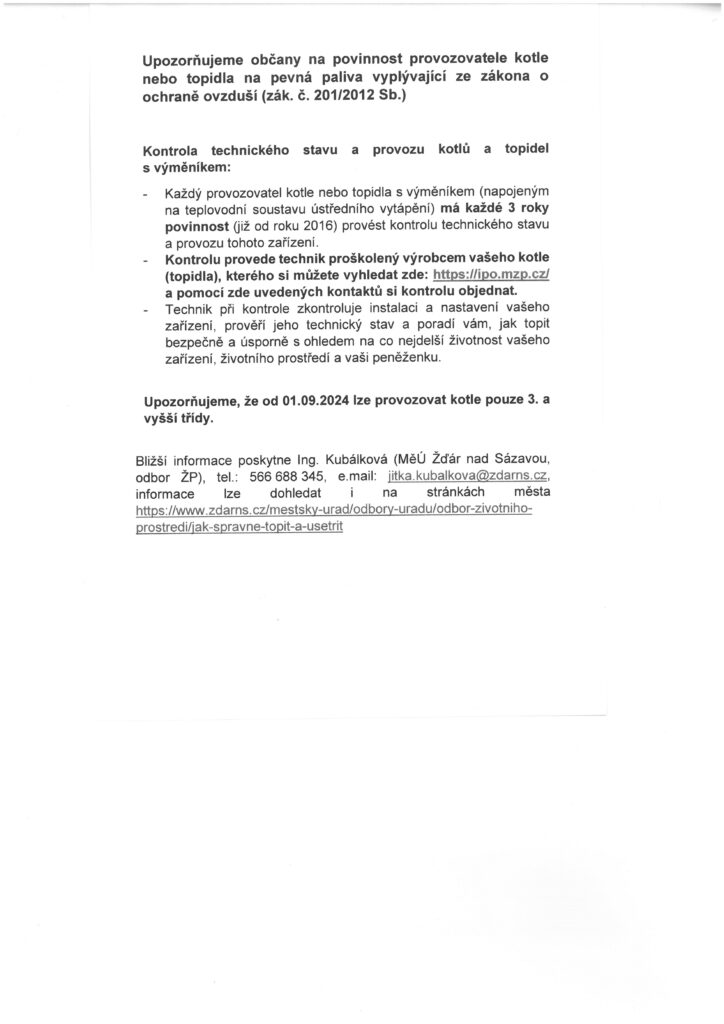 Upozorňujeme občany na povinnost provozovatele kotle nebo topidla na pevná paliva vyplývající ze zákona o ochraně ovzduší (zák. č. 201/2012 Sb.)

Kontrola technického stavu a provozu kotlů a topidel s výměníkem:

- Každý provozovatel kotle nebo topidla s výměníkem (napojeným na teplovodní soustavu ústředního vytápění) má každé 3 roky povinnost (již od roku 2016) provést kontrolu technického stavu a provozu tohoto zařízení.
- Kontrolu provede technik proškolený výrobcem vašeho kotle (topidla), kterého si můžete vyhledat zde: https://ipo.mzp.cz/ a pomocí zde uvedených kontaktů si kontrolu objednat.
- Technik při kontrole zkontroluje instalaci a nastavení vašeho zařízení, prověří jeho technický stav a poradí vám, jak topit bezpečně a úsporně s ohledem na co nejdelší životnost vašeho zařízení, životního prostředí a vaši peněženku.

Upozorňujeme, že od 01.09.2024 lze provozovat kotle pouze 3. a vyšší třídy.

Bližší informace poskytne Ing. Kubálková (MěÚ Žďár nad Sázavou, odbor ŽP), tel.: 566 688 345, e.mail: jitka.kubalkova@zdarns.cz, informace lze dohledat i na stránkách města https://www.zdarns.cz/mestsky-urad/odbory-uradu/odbor-zivotniho-prostredi/jak-spravne-topit-a-usetrit